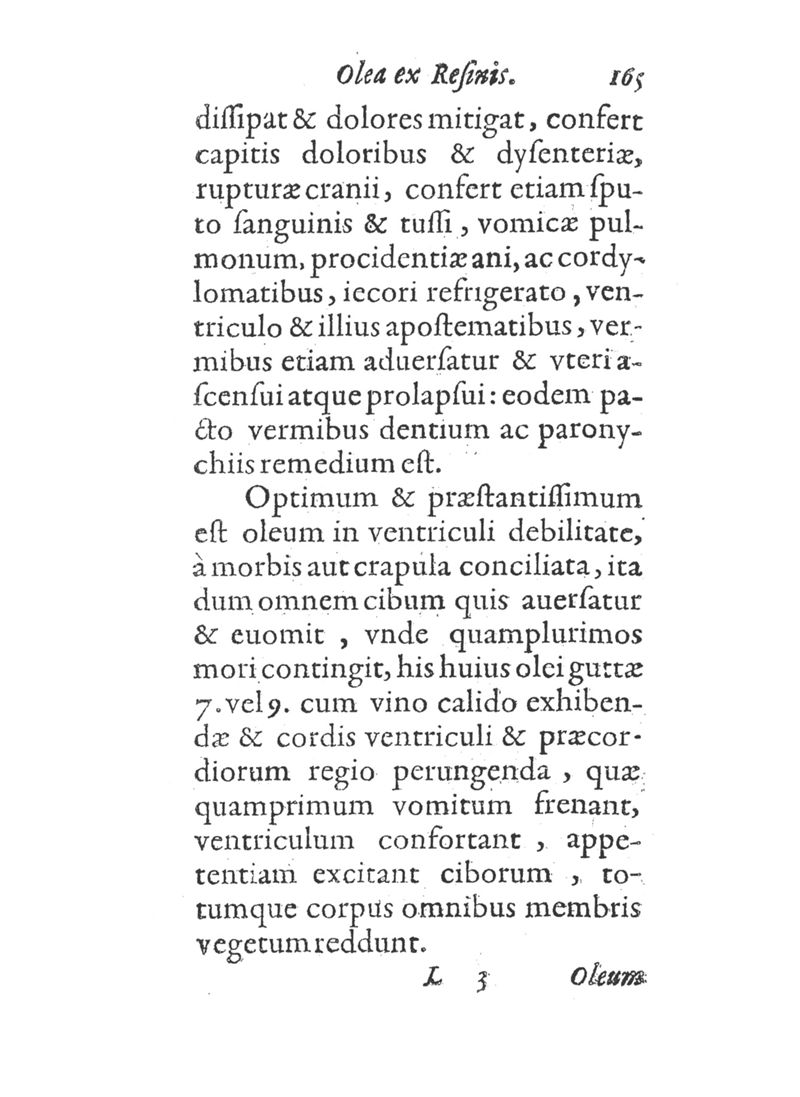 Olea ex Resinis. 165

dissipat & dolores mitigat, confert capitis doloribus & dysenteriæ, rupturæ cranii, confert etiam sputo sanguinis & tussi, vomicæ pulmonum, procidentiæ ani, ac cordylomatibus, iecori refrigerato, ventriculo & illius apostematibus, vermibus etiam aduersatur & vteri ascensui atque prolapsui: eodem pacto vermibus dentium ac paronychiis remedium est.

Optimum & præstantissimum est oleum in ventriculi debilitate, à morbis aut crapula conciliata, ita dum omnem cibum quis auersatur & euomit, vnde quamplurimos mori contingit, his huius olei guttæ 7. vel 9. cum vino calido exhibendæ & cordis ventriculi & præcordiorum regio perungenda, quæ quamprimum vomitum frenant, ventriculum confortant, appetentiam excitant ciborum, totumque corpus omnibus membris vegetum reddunt.

L 3 Oleum